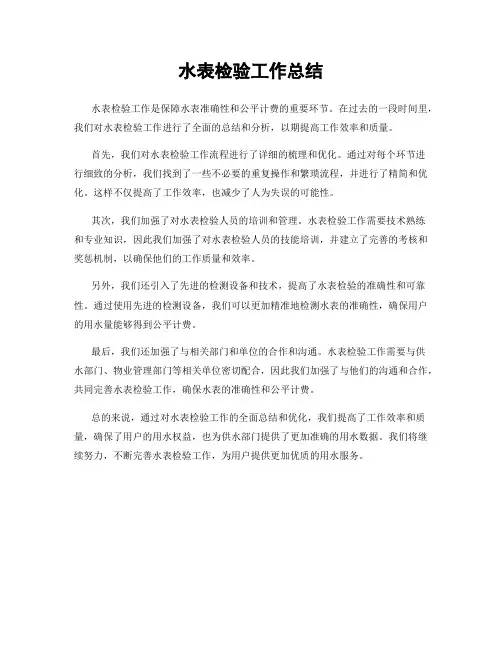 水表检验工作总结

水表检验工作是保障水表准确性和公平计费的重要环节。在过去的一段时间里，我们对水表检验工作进行了全面的总结和分析，以期提高工作效率和质量。

首先，我们对水表检验工作流程进行了详细的梳理和优化。通过对每个环节进行细致的分析，我们找到了一些不必要的重复操作和繁琐流程，并进行了精简和优化。这样不仅提高了工作效率，也减少了人为失误的可能性。

其次，我们加强了对水表检验人员的培训和管理。水表检验工作需要技术熟练和专业知识，因此我们加强了对水表检验人员的技能培训，并建立了完善的考核和奖惩机制，以确保他们的工作质量和效率。

另外，我们还引入了先进的检测设备和技术，提高了水表检验的准确性和可靠性。通过使用先进的检测设备，我们可以更加精准地检测水表的准确性，确保用户的用水量能够得到公平计费。

最后，我们还加强了与相关部门和单位的合作和沟通。水表检验工作需要与供水部门、物业管理部门等相关单位密切配合，因此我们加强了与他们的沟通和合作，共同完善水表检验工作，确保水表的准确性和公平计费。

总的来说，通过对水表检验工作的全面总结和优化，我们提高了工作效率和质量，确保了用户的用水权益，也为供水部门提供了更加准确的用水数据。我们将继续努力，不断完善水表检验工作，为用户提供更加优质的用水服务。